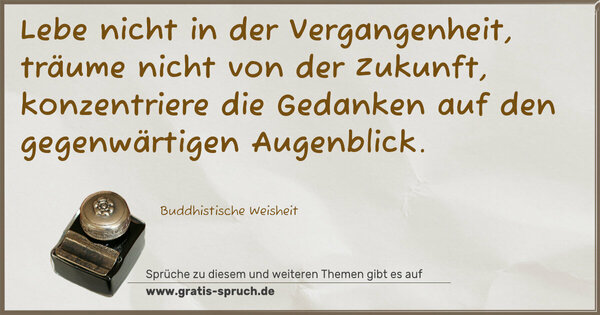 Lebe nicht in der Vergangenheit, träume nicht von der Zukunft, konzentriere die Gedanken auf den gegenwärtigen Augenblick.

Buddhistische Weisheit

Sprüche zu diesem und weiteren Themen gibt es auf
www.gratis-spruch.de